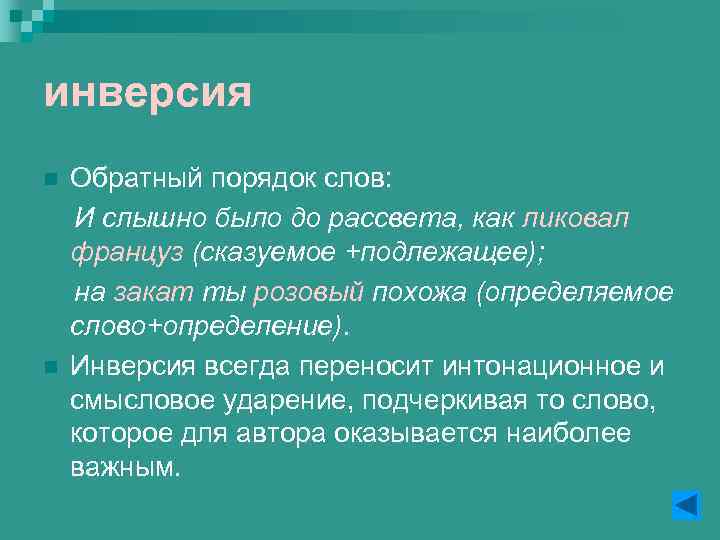 инверсия

Обратный порядок слов:

И слышно было до рассвета, как ликовал француз (сказуемое +подлежащее);

на закат ты розовый похожа (определяемое слово+определение).

Инверсия всегда переносит интонационное и смысловое ударение, подчеркивая то слово, которое для автора оказывается наиболее важным.